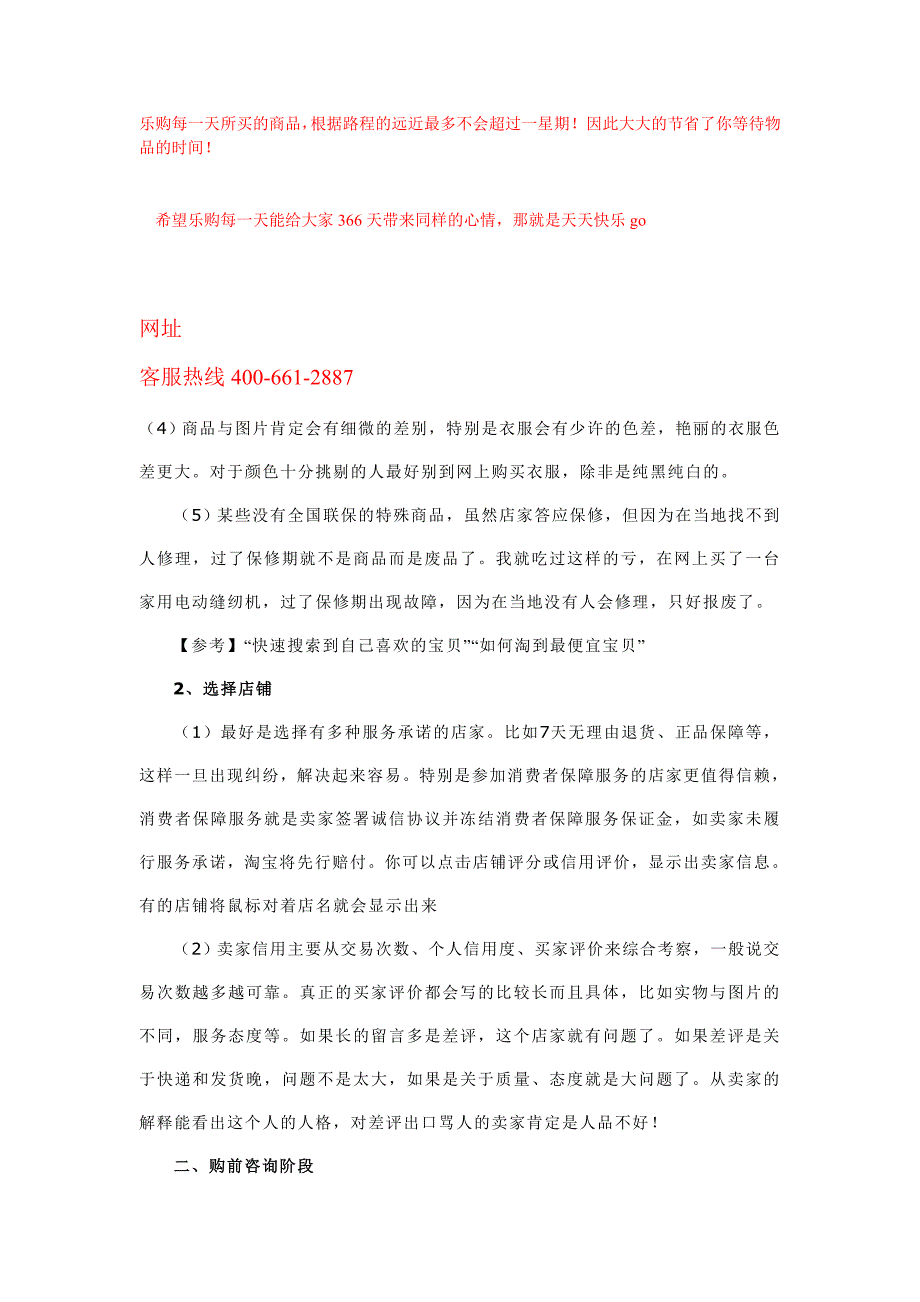 乐购每一天所买的商品，根据路程的远近最多不会超过一星期！因此大大的节省了你等待物品的时间！

希望乐购每一天能给大家 366 天带来同样的心情，那就是天天快乐 go

网址

客服热线 400-661-2887

（4）商品与图片肯定会有细微的差别，特别是衣服会有少许的色差，艳丽的衣服色差更大。对于颜色十分挑剔的人最好别到网上购买衣服，除非是纯黑纯白的。

（5）某些没有全国联保的特殊商品，虽然店家答应保修，但因为在当地找不到人修理，过了保修期就不是商品而是废品了。我就吃过这样的亏，在网上买了一台家用电动缝纫机，过了保修期出现故障，因为在当地没有人会修理，只好报废了。

【参考】“快速搜索到自己喜欢的宝贝”“如何淘到最便宜宝贝”

2、选择店铺

（1）最好是选择有多种服务承诺的店家。比如7天无理由退货、正品保障等，这样一旦出现纠纷，解决起来容易。特别是参加消费者保障服务的店家更值得信赖，消费者保障服务就是卖家签署诚信协议并冻结消费者保障服务保证金，如卖家未履行服务承诺，淘宝将先行赔付。你可以点击店铺评分或信用评价，显示出卖家信息。有的店铺将鼠标对着店名就会显示出来

（2）卖家信用主要从交易次数、个人信用度、买家评价来综合考察，一般说交易次数越多越可靠。真正的买家评价都会写的比较长而且具体，比如实物与图片的不同，服务态度等。如果长的留言多是差评，这个店家就有问题了。如果差评是关于快递和发货晚，问题不是太大，如果是关于质量、态度就是大问题了。从卖家的解释能看出这个人的人格，对差评出口骂人的卖家肯定是人品不好！

二、购前咨询阶段